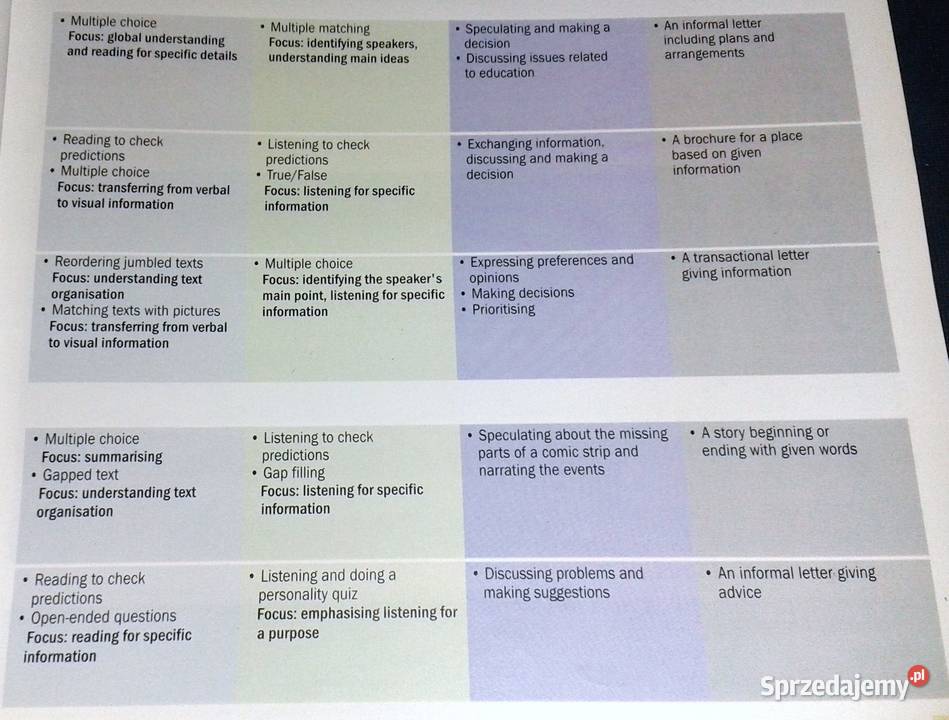 | • Multiple choice Focus: global understanding and reading for specific details | • Multiple matching Focus: identifying speakers, understanding main ideas | • Speculating and making a decision • Discussing issues related to education | • An informal letter including plans and arrangements |
|---|---|---|---|
| • Reading to check predictions • Multiple choice Focus: transferring from verbal to visual information | • Listening to check predictions • True/False Focus: listening for specific information | • Exchanging information, discussing and making a decision | • A brochure for a place based on given information |
| • Reordering jumbled texts Focus: understanding text organisation • Matching texts with pictures Focus: transferring from verbal to visual information | • Multiple choice Focus: identifying the speaker's main point, listening for specific information | • Expressing preferences and opinions • Making decisions • Prioritising | • A transactional letter giving information |

| • Multiple choice Focus: summarising • Gapped text Focus: understanding text organisation | • Listening to check predictions • Gap filling Focus: listening for specific information | • Speculating about the missing parts of a comic strip and narrating the events | • A story beginning or ending with given words |
|---|---|---|---|
| • Reading to check predictions • Open-ended questions Focus: reading for specific information | • Listening and doing a personality quiz Focus: emphasising listening for a purpose | • Discussing problems and making suggestions | • An informal letter giving advice |

Sprzedajemy.pl